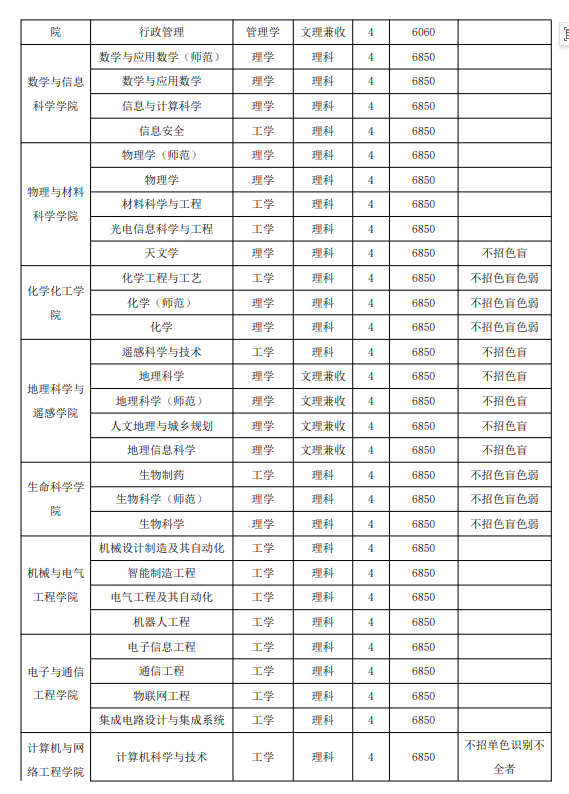 | 院 | 行政管理 | 管理学 | 文理兼收 | 4 | 6060 | |
|---|---|---|---|---|---|---|
| 数学与信息科学学院 | 数学与应用数学（师范） | 理学 | 理科 | 4 | 6850 | |
| | 数学与应用数学 | 理学 | 理科 | 4 | 6850 | |
| | 信息与计算科学 | 理学 | 理科 | 4 | 6850 | |
| | 信息安全 | 工学 | 理科 | 4 | 6850 | |
| 物理与材料科学学院 | 物理学（师范） | 理学 | 理科 | 4 | 6850 | |
| | 物理学 | 理学 | 理科 | 4 | 6850 | |
| | 材料科学与工程 | 工学 | 理科 | 4 | 6850 | |
| | 光电信息科学与工程 | 工学 | 理科 | 4 | 6850 | |
| | 天文学 | 理学 | 理科 | 4 | 6850 | 不招色盲 |
| 化学化工学院 | 化学工程与工艺 | 工学 | 理科 | 4 | 6850 | 不招色盲色弱 |
| | 化学（师范） | 理学 | 理科 | 4 | 6850 | 不招色盲色弱 |
| | 化学 | 理学 | 理科 | 4 | 6850 | 不招色盲色弱 |
| 地理科学与遥感学院 | 遥感科学与技术 | 工学 | 理科 | 4 | 6850 | 不招色盲 |
| | 地理科学 | 理学 | 文理兼收 | 4 | 6850 | 不招色盲 |
| | 地理科学（师范） | 理学 | 文理兼收 | 4 | 6850 | 不招色盲 |
| | 人文地理与城乡规划 | 理学 | 文理兼收 | 4 | 6850 | 不招色盲 |
| | 地理信息科学 | 理学 | 文理兼收 | 4 | 6850 | 不招色盲 |
| 生命科学学院 | 生物制药 | 工学 | 理科 | 4 | 6850 | 不招色盲色弱 |
| | 生物科学（师范） | 理学 | 理科 | 4 | 6850 | 不招色盲色弱 |
| | 生物科学 | 理学 | 理科 | 4 | 6850 | 不招色盲色弱 |
| 机械与电气工程学院 | 机械设计制造及其自动化 | 工学 | 理科 | 4 | 6850 | |
| | 智能制造工程 | 工学 | 理科 | 4 | 6850 | |
| | 电气工程及其自动化 | 工学 | 理科 | 4 | 6850 | |
| | 机器人工程 | 工学 | 理科 | 4 | 6850 | |
| 电子与通信工程学院 | 电子信息工程 | 工学 | 理科 | 4 | 6850 | |
| | 通信工程 | 工学 | 理科 | 4 | 6850 | |
| | 物联网工程 | 工学 | 理科 | 4 | 6850 | |
| | 集成电路设计与集成系统 | 工学 | 理科 | 4 | 6850 | |
| 计算机与网络工程学院 | 计算机科学与技术 | 工学 | 理科 | 4 | 6850 | 不招单色识别不全者 |